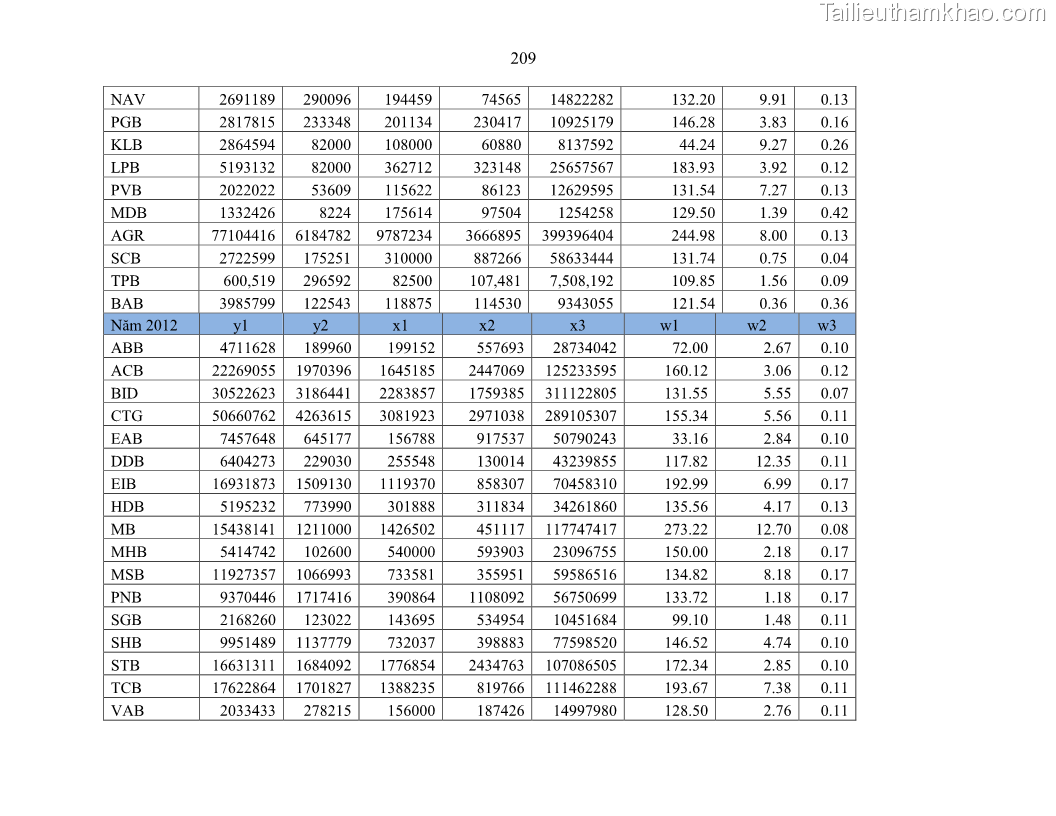 209

| NAV | 2691189 | 290096 | 194459 | 74565 | 14822282 | 132.20 | 9.91 | 0.13 |
|---|---|---|---|---|---|---|---|---|
| PGB | 2817815 | 233348 | 201134 | 230417 | 10925179 | 146.28 | 3.83 | 0.16 |
| KLB | 2864594 | 82000 | 108000 | 60880 | 8137592 | 44.24 | 9.27 | 0.26 |
| LPB | 5193132 | 82000 | 362712 | 323148 | 25657567 | 183.93 | 3.92 | 0.12 |
| PVB | 2022022 | 53609 | 115622 | 86123 | 12629595 | 131.54 | 7.27 | 0.13 |
| MDB | 1332426 | 8224 | 175614 | 97504 | 1254258 | 129.50 | 1.39 | 0.42 |
| AGR | 77104416 | 6184782 | 9787234 | 3666895 | 399396404 | 244.98 | 8.00 | 0.13 |
| SCB | 2722599 | 175251 | 310000 | 887266 | 58633444 | 131.74 | 0.75 | 0.04 |
| TPB | 600,519 | 296592 | 82500 | 107,481 | 7,508,192 | 109.85 | 1.56 | 0.09 |
| BAB | 3985799 | 122543 | 118875 | 114530 | 9343055 | 121.54 | 0.36 | 0.36 |
| Năm 2012 | y1 | y2 | x1 | x2 | x3 | w1 | w2 | w3 |
| ABB | 4711628 | 189960 | 199152 | 557693 | 28734042 | 72.00 | 2.67 | 0.10 |
| ACB | 22269055 | 1970396 | 1645185 | 2447069 | 125233595 | 160.12 | 3.06 | 0.12 |
| BID | 30522623 | 3186441 | 2283857 | 1759385 | 311122805 | 131.55 | 5.55 | 0.07 |
| CTG | 50660762 | 4263615 | 3081923 | 2971038 | 289105307 | 155.34 | 5.56 | 0.11 |
| EAB | 7457648 | 645177 | 156788 | 917537 | 50790243 | 33.16 | 2.84 | 0.10 |
| DDB | 6404273 | 229030 | 255548 | 130014 | 43239855 | 117.82 | 12.35 | 0.11 |
| EIB | 16931873 | 1509130 | 1119370 | 858307 | 70458310 | 192.99 | 6.99 | 0.17 |
| HDB | 5195232 | 773990 | 301888 | 311834 | 34261860 | 135.56 | 4.17 | 0.13 |
| MB | 15438141 | 1211000 | 1426502 | 451117 | 117747417 | 273.22 | 12.70 | 0.08 |
| MHB | 5414742 | 102600 | 540000 | 593903 | 23096755 | 150.00 | 2.18 | 0.17 |
| MSB | 11927357 | 1066993 | 733581 | 355951 | 59586516 | 134.82 | 8.18 | 0.17 |
| PNB | 9370446 | 1717416 | 390864 | 1108092 | 56750699 | 133.72 | 1.18 | 0.17 |
| SGB | 2168260 | 123022 | 143695 | 534954 | 10451684 | 99.10 | 1.48 | 0.11 |
| SHB | 9951489 | 1137779 | 732037 | 398883 | 77598520 | 146.52 | 4.74 | 0.10 |
| STB | 16631311 | 1684092 | 1776854 | 2434763 | 107086505 | 172.34 | 2.85 | 0.10 |
| TCB | 17622864 | 1701827 | 1388235 | 819766 | 111462288 | 193.67 | 7.38 | 0.11 |
| VAB | 2033433 | 278215 | 156000 | 187426 | 14997980 | 128.50 | 2.76 | 0.11 |

Tailieuthamkhao.com